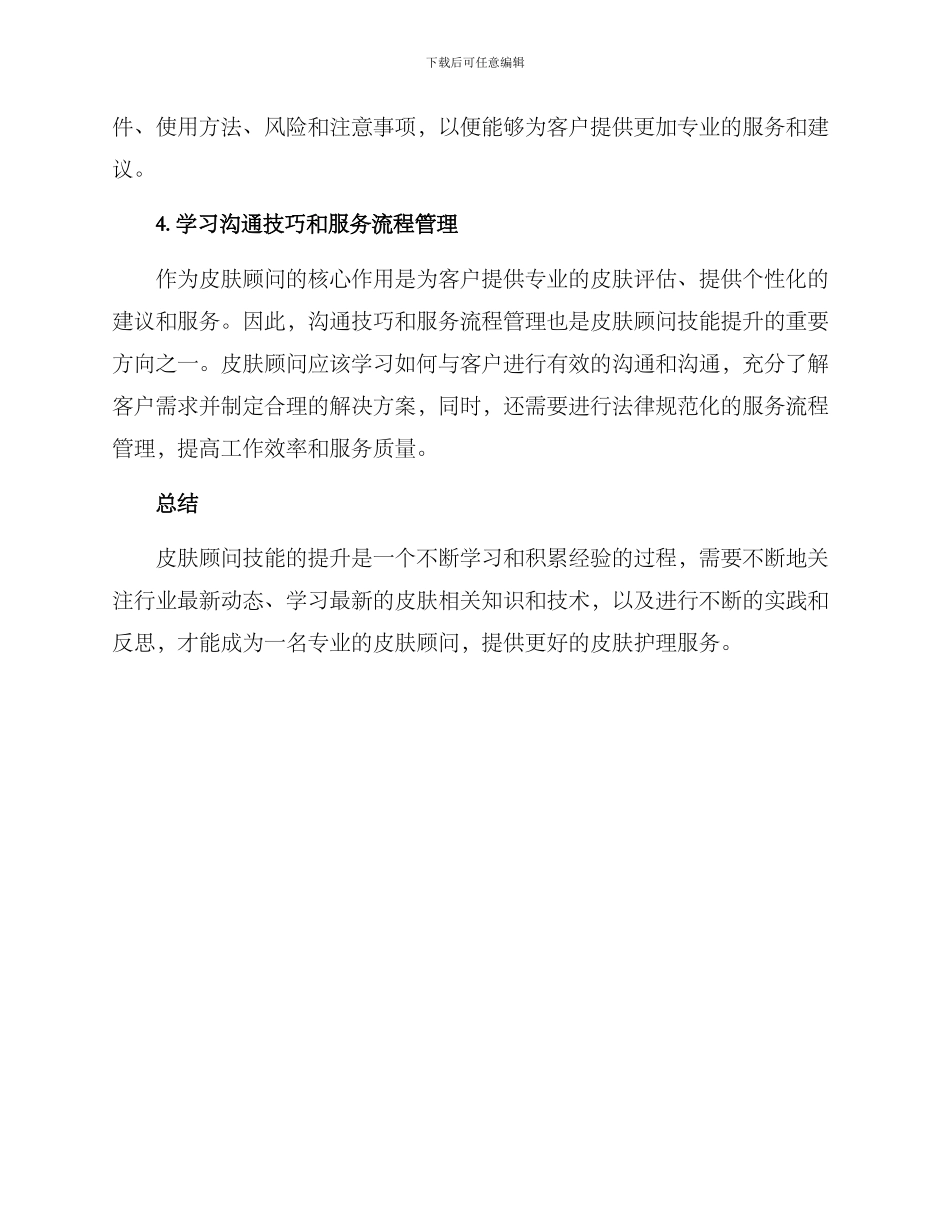 下载后可任意编辑

件、使用方法、风险和注意事项，以便能够为客户提供更加专业的服务和建议。

4. 学习沟通技巧和服务流程管理

作为皮肤顾问的核心作用是为客户提供专业的皮肤评估、提供个性化的建议和服务。因此，沟通技巧和服务流程管理也是皮肤顾问技能提升的重要方向之一。皮肤顾问应该学习如何与客户进行有效的沟通和沟通，充分了解客户需求并制定合理的解决方案，同时，还需要进行法律规范化的服务流程管理，提高工作效率和服务质量。

总结

皮肤顾问技能的提升是一个不断学习和积累经验的过程，需要不断地关注行业最新动态、学习最新的皮肤相关知识和技术，以及进行不断的实践和反思，才能成为一名专业的皮肤顾问，提供更好的皮肤护理服务。